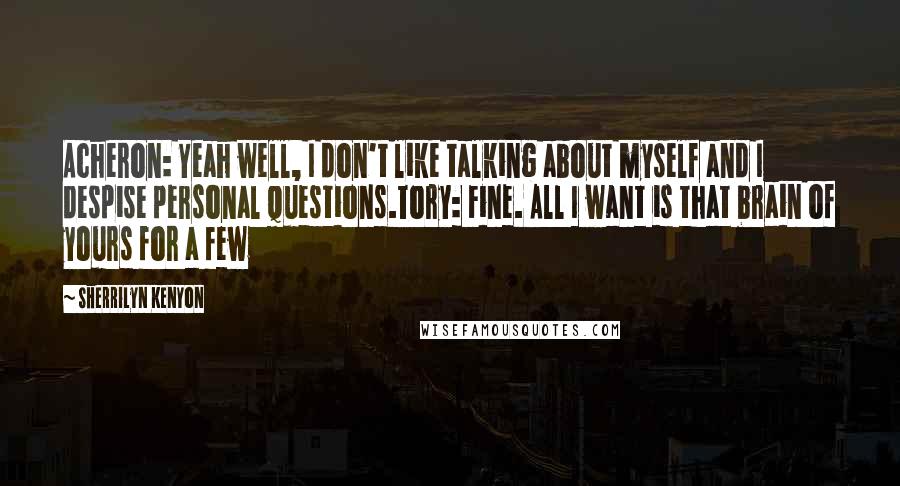 ACHERON: YEAH WELL, I DON'T LIKE TALKING ABOUT MYSELF AND I DESPISE PERSONAL QUESTIONS.TORY: FINE. ALL I WANT IS THAT BRAIN OF YOURS FOR A FEW

~ SHERRILYN KENYON

WISEFAMOUSQUOTES.COM